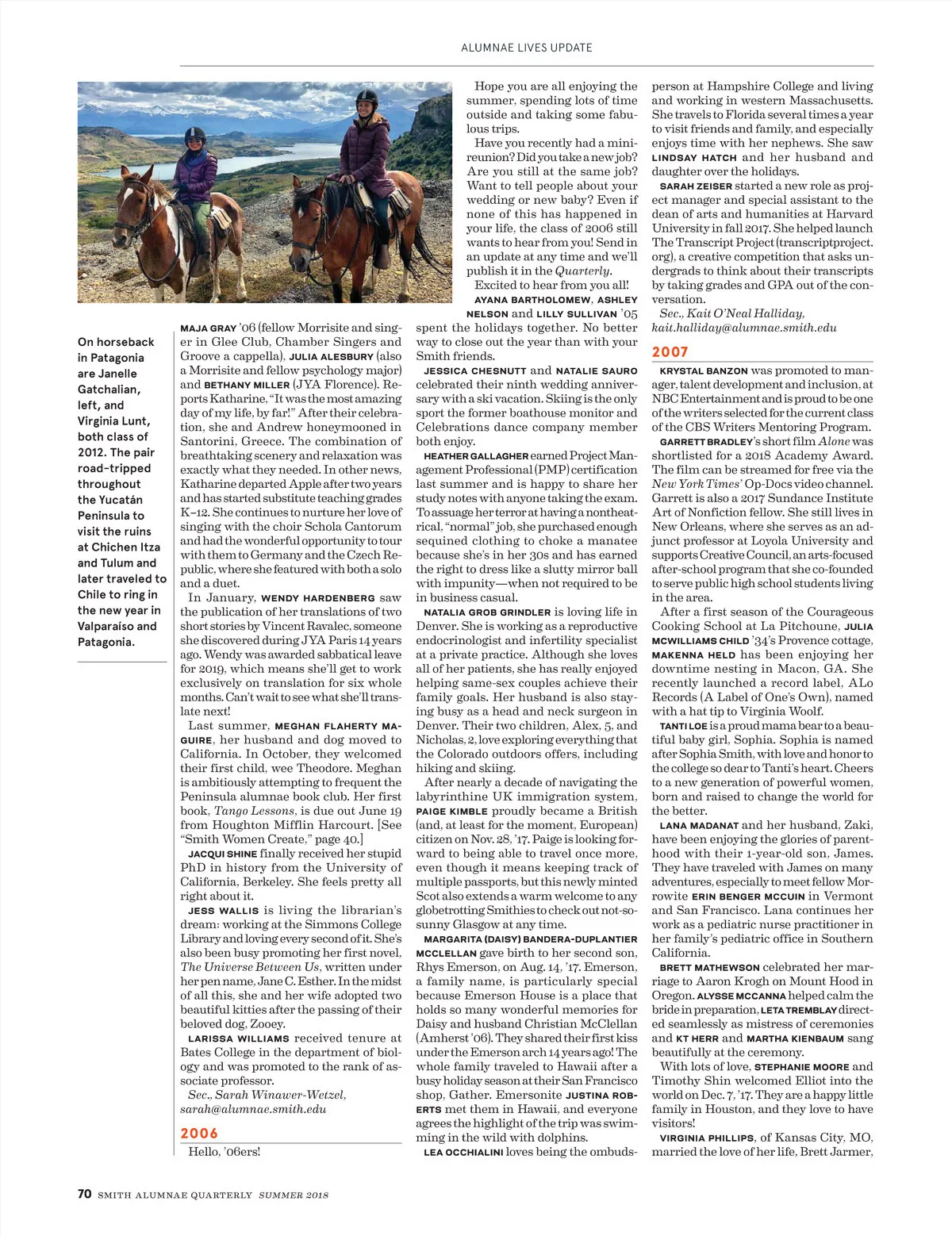 ALUMNAE LIVES UPDATE

On horseback in Patagonia are Janelle Gatchalian, left, and Virginia Lunt, both class of 2012. The pair road-tripped throughout the Yucatán Peninsula to visit the ruins at Chichen Itza and Tulum and later traveled to Chile to ring in the new year in Valparaíso and Patagonia.

MAJA GRAY '06 (fellow Morrisite and singer in Glee Club, Chamber Singers and Groove a cappella), JULIA ALESBURY (also a Morrisite and fellow psychology major) and BETHANY MILLER (JYA Florence). Reports Katharine, "It was the most amazing day of my life, by far!" After their celebration, she and Andrew honeymooned in Santorini, Greece. The combination of breathtaking scenery and relaxation was exactly what they needed. In other news, Katharine departed Apple after two years and has started substitute teaching grades K–12. She continues to nurture her love of singing with the choir Schola Cantorum and had the wonderful opportunity to tour with them to Germany and the Czech Republic, where she featured with both a solo and a duet.

In January, WENDY HARDENBERG saw the publication of her translations of two short stories by Vincent Ravalec, someone she discovered during JYA Paris 14 years ago. Wendy was awarded sabbatical leave for 2019, which means she'll get to work exclusively on translation for six whole months. Can't wait to see what she'll translate next!

Last summer, MEGHAN FLAHERTY MAGUIRE, her husband and dog moved to California. In October, they welcomed their first child, wee Theodore. Meghan is ambitiously attempting to frequent the Peninsula alumnae book club. Her first book, Tango Lessons, is due out June 19 from Houghton Mifflin Harcourt. [See "Smith Women Create," page 40.]

JACQUI SHINE finally received her stupid PhD in history from the University of California, Berkeley. She feels pretty all right about it.

JESS WALLIS is living the librarian's dream: working at the Simmons College Library and loving every second of it. She's also been busy promoting her first novel, The Universe Between Us, written under her pen name, Jane C. Esther. In the midst of all this, she and her wife adopted two beautiful kitties after the passing of their beloved dog, Zooey.

LARISSA WILLIAMS received tenure at Bates College in the department of biology and was promoted to the rank of associate professor.

Sec., Sarah Winawer-Wetzel, sarah@alumnae.smith.edu

2006

Hello, '06ers!

Hope you are all enjoying the summer, spending lots of time outside and taking some fabulous trips.

Have you recently had a mini-reunion? Did you take a new job? Are you still at the same job? Want to tell people about your wedding or new baby? Even if none of this has happened in your life, the class of 2006 still wants to hear from you! Send in an update at any time and we'll publish it in the Quarterly.

Excited to hear from you all!

AYANA BARTHOLOMEW, ASHLEY NELSON and LILLY SULLIVAN '05 spent the holidays together. No better way to close out the year than with your Smith friends.

JESSICA CHESNUTT and NATALIE SAURO celebrated their ninth wedding anniversary with a ski vacation. Skiing is the only sport the former boathouse monitor and Celebrations dance company member both enjoy.

HEATHER GALLAGHER earned Project Management Professional (PMP) certification last summer and is happy to share her study notes with anyone taking the exam. To assuage her terror at having a nontheatrical, "normal" job, she purchased enough sequined clothing to choke a manatee because she's in her 30s and has earned the right to dress like a slutty mirror ball with impunity—when not required to be in business casual.

NATALIA GROB GRINDLER is loving life in Denver. She is working as a reproductive endocrinologist and infertility specialist at a private practice. Although she loves all of her patients, she has really enjoyed helping same-sex couples achieve their family goals. Her husband is also staying busy as a head and neck surgeon in Denver. Their two children, Alex, 5, and Nicholas, 2, love exploring everything that the Colorado outdoors offers, including hiking and skiing.

After nearly a decade of navigating the labyrinthine UK immigration system, PAIGE KIMBLE proudly became a British (and, at least for the moment, European) citizen on Nov. 28, '17. Paige is looking forward to being able to travel once more, even though it means keeping track of multiple passports, but this newly minted Scot also extends a warm welcome to any globetrotting Smithies to check out not-so-sunny Glasgow at any time.

MARGARITA (DAISY) BANDERA-DUPLANTIER MCCLELLAN gave birth to her second son, Rhys Emerson, on Aug. 14, '17. Emerson, a family name, is particularly special because Emerson House is a place that holds so many wonderful memories for Daisy and husband Christian McClellan (Amherst '06). They shared their first kiss under the Emerson arch 14 years ago! The whole family traveled to Hawaii after a busy holiday season at their San Francisco shop, Gather. Emersonite JUSTINA ROBERTS met them in Hawaii, and everyone agrees the highlight of the trip was swimming in the wild with dolphins.

LEA OCCHIALINI loves being the ombudsperson at Hampshire College and living and working in western Massachusetts. She travels to Florida several times a year to visit friends and family, and especially enjoys time with her nephews. She saw LINDSAY HATCH and her husband and daughter over the holidays.

SARAH ZEISER started a new role as project manager and special assistant to the dean of arts and humanities at Harvard University in fall 2017. She helped launch The Transcript Project (transcriptproject.org), a creative competition that asks undergrads to think about their transcripts by taking grades and GPA out of the conversation.

Sec., Kait O'Neal Halliday, kait.halliday@alumnae.smith.edu

2007

KRYSTAL BANZON was promoted to manager, talent development and inclusion, at NBC Entertainment and is proud to be one of the writers selected for the current class of the CBS Writers Mentoring Program.

GARRETT BRADLEY's short film Alone was shortlisted for a 2018 Academy Award. The film can be streamed for free via the New York Times' Op-Docs video channel. Garrett is also a 2017 Sundance Institute Art of Nonfiction fellow. She still lives in New Orleans, where she serves as an adjunct professor at Loyola University and supports Creative Council, an arts-focused after-school program that she co-founded to serve public high school students living in the area.

After a first season of the Courageous Cooking School at La Pitchoune, JULIA MCWILLIAMS CHILD '34's Provence cottage, MAKENNA HELD has been enjoying her downtime nesting in Macon, GA. She recently launched a record label, ALo Records (A Label of One's Own), named with a hat tip to Virginia Woolf.

TANTI LOE is a proud mama bear to a beautiful baby girl, Sophia. Sophia is named after Sophia Smith, with love and honor to the college so dear to Tanti's heart. Cheers to a new generation of powerful women, born and raised to change the world for the better.

LANA MADANAT and her husband, Zaki, have been enjoying the glories of parenthood with their 1-year-old son, James. They have traveled with James on many adventures, especially to meet fellow Morrowite ERIN BENGER MCCUIN in Vermont and San Francisco. Lana continues her work as a pediatric nurse practitioner in her family's pediatric office in Southern California.

BRETT MATHEWSON celebrated her marriage to Aaron Krogh on Mount Hood in Oregon. ALYSSE MCCANNA helped calm the bride in preparation, LETA TREMBLAY directed seamlessly as mistress of ceremonies and KT HERR and MARTHA KIENBAUM sang beautifully at the ceremony.

With lots of love, STEPHANIE MOORE and Timothy Shin welcomed Elliot into the world on Dec. 7, '17. They are a happy little family in Houston, and they love to have visitors!

VIRGINIA PHILLIPS, of Kansas City, MO, married the love of her life, Brett Jarmer,

70 SMITH ALUMNAE QUARTERLY SUMMER 2018